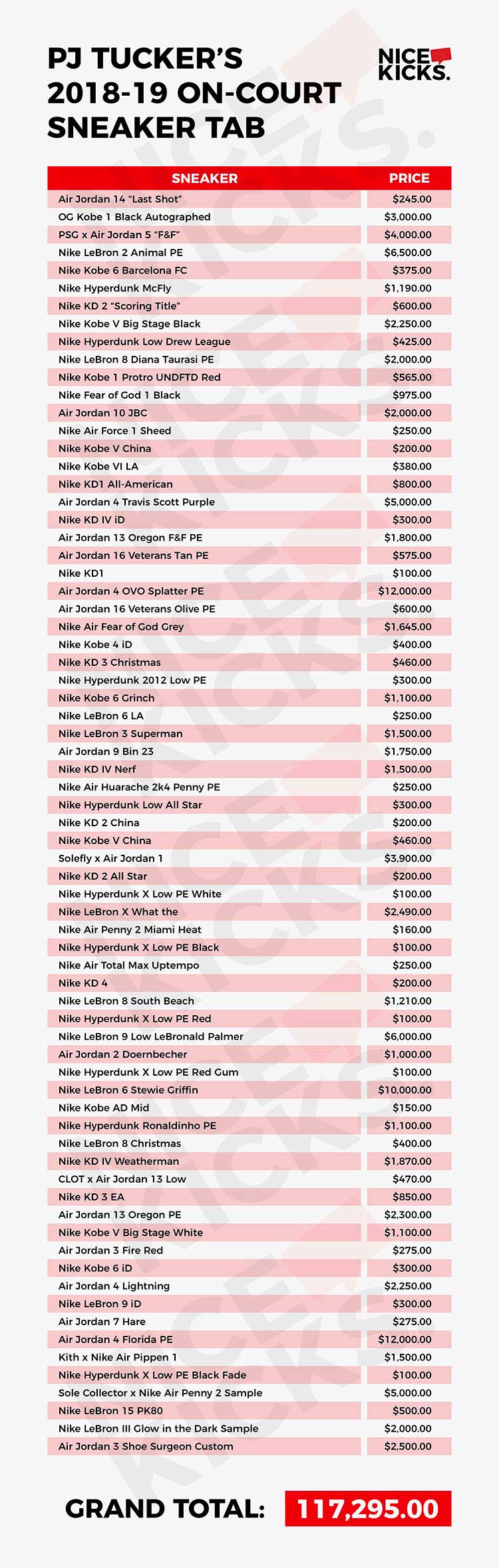 PJ TUCKER'S 2018-19 ON-COURT SNEAKER TAB

NICE KICKS.

| SNEAKER | PRICE |
|---|---|
| Air Jordan 14 "Last Shot" | $245.00 |
| OG Kobe 1 Black Autographed | $3,000.00 |
| PSG x Air Jordan 5 "F&F" | $4,000.00 |
| Nike LeBron 2 Animal PE | $6,500.00 |
| Nike Kobe 6 Barcelona FC | $375.00 |
| Nike Hyperdunk McFly | $1,190.00 |
| Nike KD 2 "Scoring Title" | $600.00 |
| Nike Kobe V Big Stage Black | $2,250.00 |
| Nike Hyperdunk Low Drew League | $425.00 |
| Nike LeBron 8 Diana Taurasi PE | $2,000.00 |
| Nike Kobe 1 Protro UNDFTD Red | $565.00 |
| Nike Fear of God 1 Black | $975.00 |
| Air Jordan 10 JBC | $2,000.00 |
| Nike Air Force 1 Sheed | $250.00 |
| Nike Kobe V China | $200.00 |
| Nike Kobe VI LA | $380.00 |
| Nike KD1 All-American | $800.00 |
| Air Jordan 4 Travis Scott Purple | $5,000.00 |
| Nike KD IV iD | $300.00 |
| Air Jordan 13 Oregon F&F PE | $1,800.00 |
| Air Jordan 16 Veterans Tan PE | $575.00 |
| Nike KD1 | $100.00 |
| Air Jordan 4 OVO Splatter PE | $12,000.00 |
| Air Jordan 16 Veterans Olive PE | $600.00 |
| Nike Air Fear of God Grey | $1,645.00 |
| Nike Kobe 4 iD | $400.00 |
| Nike KD 3 Christmas | $460.00 |
| Nike Hyperdunk 2012 Low PE | $300.00 |
| Nike Kobe 6 Grinch | $1,100.00 |
| Nike LeBron 6 LA | $250.00 |
| Nike LeBron 3 Superman | $1,500.00 |
| Air Jordan 9 Bin 23 | $1,750.00 |
| Nike KD IV Nerf | $1,500.00 |
| Nike Air Huarache 2k4 Penny PE | $250.00 |
| Nike Hyperdunk Low All Star | $300.00 |
| Nike KD 2 China | $200.00 |
| Nike Kobe V China | $460.00 |
| Solefly x Air Jordan 1 | $3,900.00 |
| Nike KD 2 All Star | $200.00 |
| Nike Hyperdunk X Low PE White | $100.00 |
| Nike LeBron X What the | $2,490.00 |
| Nike Air Penny 2 Miami Heat | $160.00 |
| Nike Hyperdunk X Low PE Black | $100.00 |
| Nike Air Total Max Uptempo | $250.00 |
| Nike KD 4 | $200.00 |
| Nike LeBron 8 South Beach | $1,210.00 |
| Nike Hyperdunk X Low PE Red | $100.00 |
| Nike LeBron 9 Low LeBronald Palmer | $6,000.00 |
| Air Jordan 2 Doernbecher | $1,000.00 |
| Nike Hyperdunk X Low PE Red Gum | $100.00 |
| Nike LeBron 6 Stewie Griffin | $10,000.00 |
| Nike Kobe AD Mid | $150.00 |
| Nike Hyperdunk Ronaldinho PE | $1,100.00 |
| Nike LeBron 8 Christmas | $400.00 |
| Nike KD IV Weatherman | $1,870.00 |
| CLOT x Air Jordan 13 Low | $470.00 |
| Nike KD 3 EA | $850.00 |
| Air Jordan 13 Oregon PE | $2,300.00 |
| Nike Kobe V Big Stage White | $1,100.00 |
| Air Jordan 3 Fire Red | $275.00 |
| Nike Kobe 6 iD | $300.00 |
| Air Jordan 4 Lightning | $2,250.00 |
| Nike LeBron 9 iD | $300.00 |
| Air Jordan 7 Hare | $275.00 |
| Air Jordan 4 Florida PE | $12,000.00 |
| Kith x Nike Air Pippen 1 | $1,500.00 |
| Nike Hyperdunk X Low PE Black Fade | $100.00 |
| Sole Collector x Nike Air Penny 2 Sample | $5,000.00 |
| Nike LeBron 15 PK80 | $500.00 |
| Nike LeBron III Glow in the Dark Sample | $2,000.00 |
| Air Jordan 3 Shoe Surgeon Custom | $2,500.00 |

GRAND TOTAL: 117,295.00